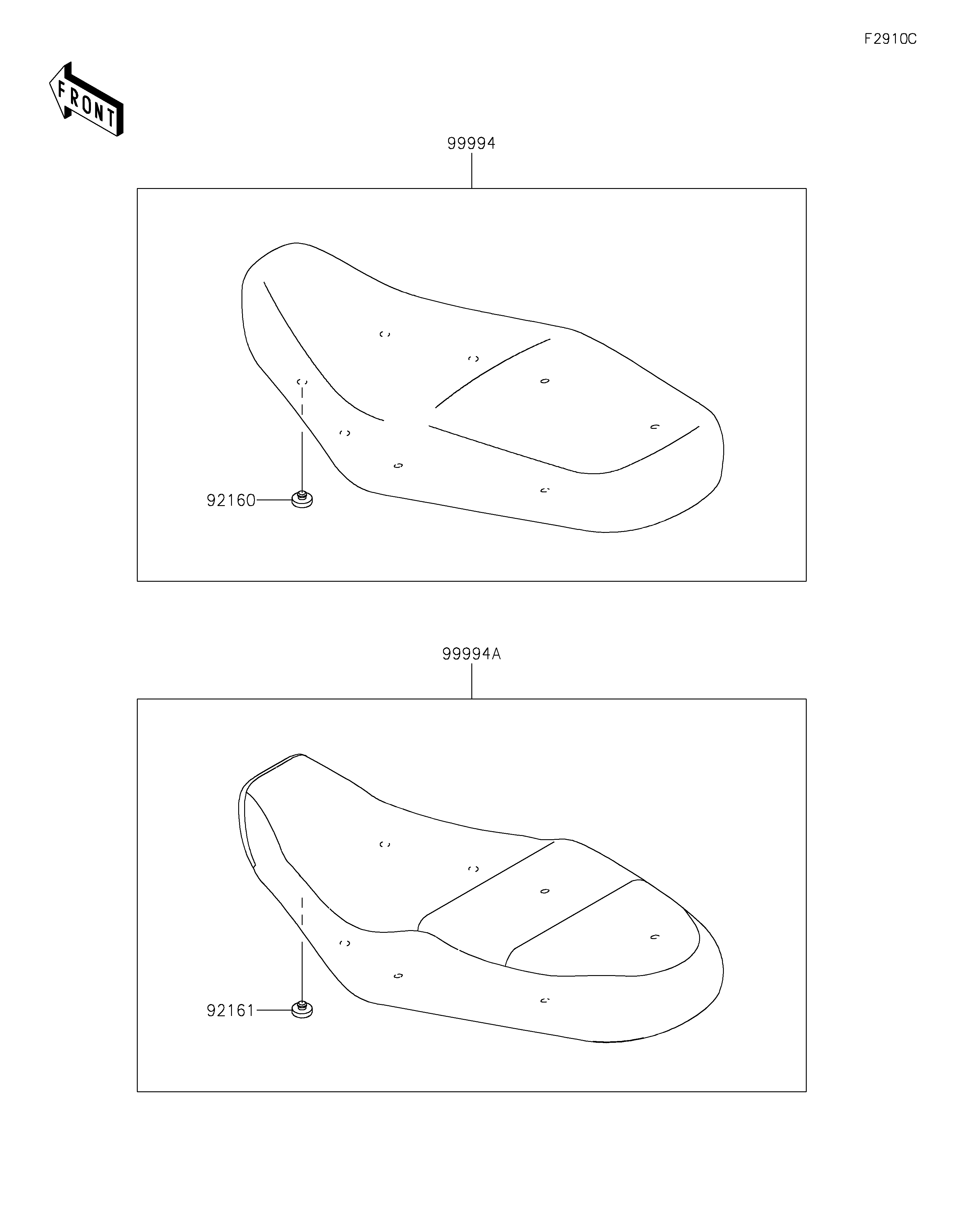 F2910C

FRONT

99994

92160

99994A

92161